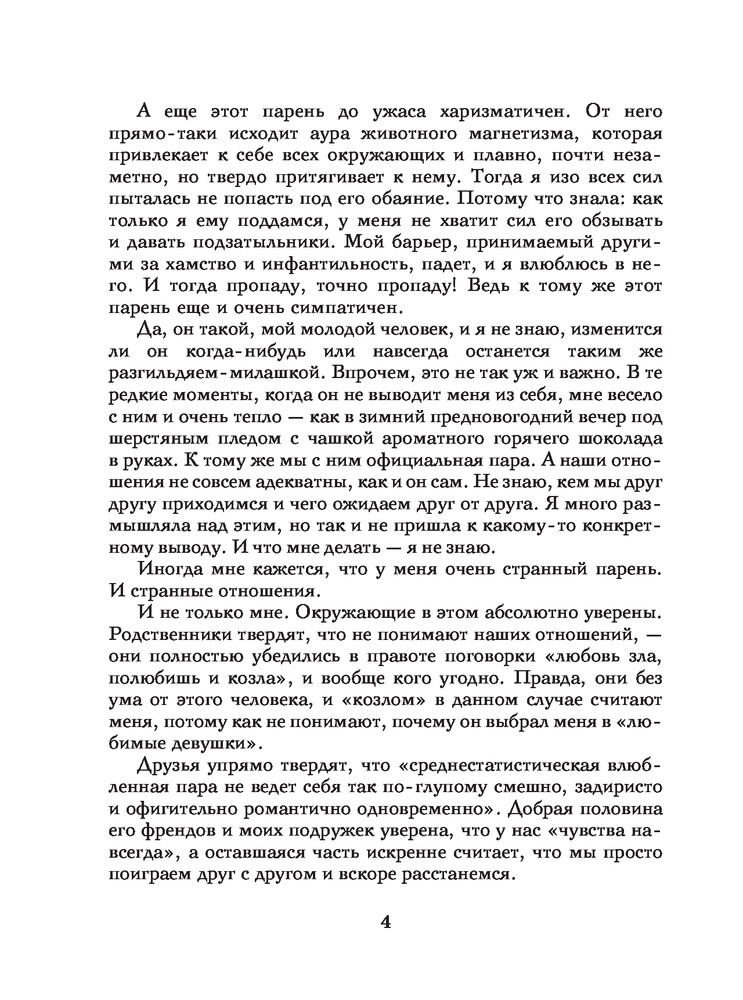 А еще этот парень до ужаса харизматичен. От него прямо-таки исходит аура животного магнетизма, которая привлекает к себе всех окружающих и плавно, почти незаметно, но твердо притягивает к нему. Тогда я изо всех сил пыталась не попасть под его обаяние. Потому что знала: как только я ему поддамся, у меня не хватит сил его обзывать и давать подзатыльники. Мой барьер, принимаемый другими за хамство и инфантильность, падет, и я влюблюсь в него. И тогда пропаду, точно пропаду! Ведь к тому же этот парень еще и очень симпатичен.

Да, он такой, мой молодой человек, и я не знаю, изменится ли он когда-нибудь или навсегда останется таким же разгильдяем-милашкой. Впрочем, это не так уж и важно. В те редкие моменты, когда он не выводит меня из себя, мне весело с ним и очень тепло — как в зимний предновогодний вечер под шерстяным пледом с чашкой ароматного горячего шоколада в руках. К тому же мы с ним официальная пара. А наши отношения не совсем адекватны, как и он сам. Не знаю, кем мы друг другу приходимся и чего ожидаем друг от друга. Я много размышляла над этим, но так и не пришла к какому-то конкретному выводу. И что мне делать — я не знаю.

Иногда мне кажется, что у меня очень странный парень. И странные отношения.

И не только мне. Окружающие в этом абсолютно уверены. Родственники твердят, что не понимают наших отношений, — они полностью убедились в правоте поговорки «любовь зла, полюбишь и козла», и вообще кого угодно. Правда, они без ума от этого человека, и «козлом» в данном случае считают меня, потому как не понимают, почему он выбрал меня в «любимые девушки».

Друзья упрямо твердят, что «среднестатистическая влюбленная пара не ведет себя так по-глупому смешно, задиристо и офигительно романтично одновременно». Добрая половина его френдов и моих подружек уверена, что у нас «чувства навсегда», а оставшаяся часть искренне считает, что мы просто поиграем друг с другом и вскоре расстанемся.

4